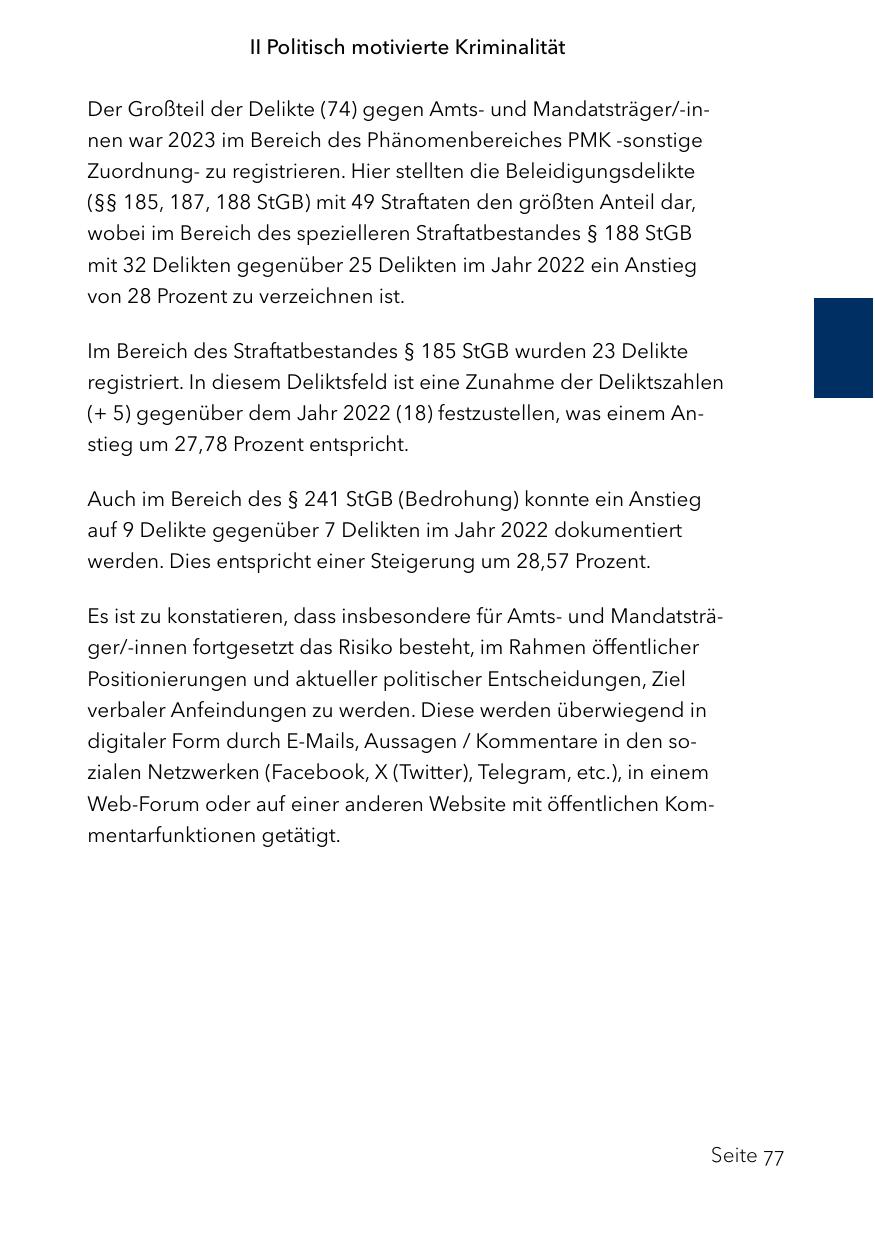 II Politisch motivierte Kriminalität

Der Großteil der Delikte (74) gegen Amts- und Mandatsträger/-innen war 2023 im Bereich des Phänomenbereiches PMK -sonstige Zuordnung- zu registrieren. Hier stellten die Beleidigungsdelikte (§§ 185, 187, 188 StGB) mit 49 Straftaten den größten Anteil dar, wobei im Bereich des spezielleren Straftatbestandes § 188 StGB mit 32 Delikten gegenüber 25 Delikten im Jahr 2022 ein Anstieg von 28 Prozent zu verzeichnen ist.

Im Bereich des Straftatbestandes § 185 StGB wurden 23 Delikte registriert. In diesem Deliktsfeld ist eine Zunahme der Deliktszahlen (+ 5) gegenüber dem Jahr 2022 (18) festzustellen, was einem Anstieg um 27,78 Prozent entspricht.

Auch im Bereich des § 241 StGB (Bedrohung) konnte ein Anstieg auf 9 Delikte gegenüber 7 Delikten im Jahr 2022 dokumentiert werden. Dies entspricht einer Steigerung um 28,57 Prozent.

Es ist zu konstatieren, dass insbesondere für Amts- und Mandatsträger/-innen fortgesetzt das Risiko besteht, im Rahmen öffentlicher Positionierungen und aktueller politischer Entscheidungen, Ziel verbaler Anfeindungen zu werden. Diese werden überwiegend in digitaler Form durch E-Mails, Aussagen / Kommentare in den sozialen Netzwerken (Facebook, X (Twitter), Telegram, etc.), in einem Web-Forum oder auf einer anderen Website mit öffentlichen Kommentarfunktionen getätigt.

Seite 77